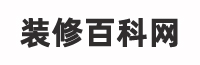 装修百科网